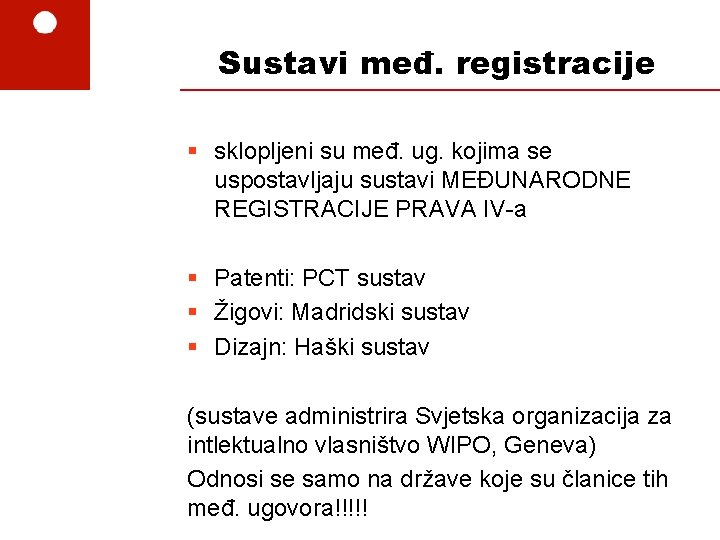 Sustavi međ. registracije

▪ sklopljeni su međ. ug. kojima se uspostavljaju sustavi MEĐUNARODNE REGISTRACIJE PRAVA IV-a

▪ Patenti: PCT sustav
▪ Žigovi: Madridski sustav
▪ Dizajn: Haški sustav

(sustave administrira Svjetska organizacija za intlektualno vlasništvo WIPO, Geneva)
Odnosi se samo na države koje su članice tih međ. ugovora!!!!!